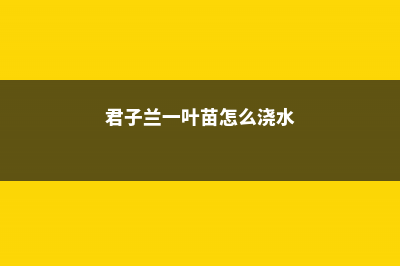 君子兰一叶苗怎么浇水